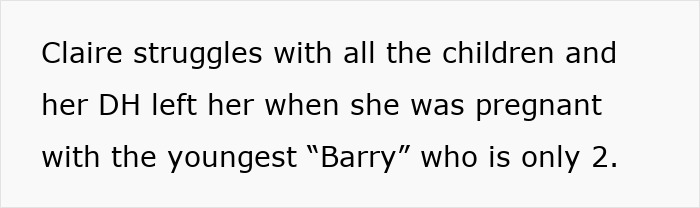 Claire struggles with all the children and her DH left her when she was pregnant with the youngest “Barry” who is only 2.